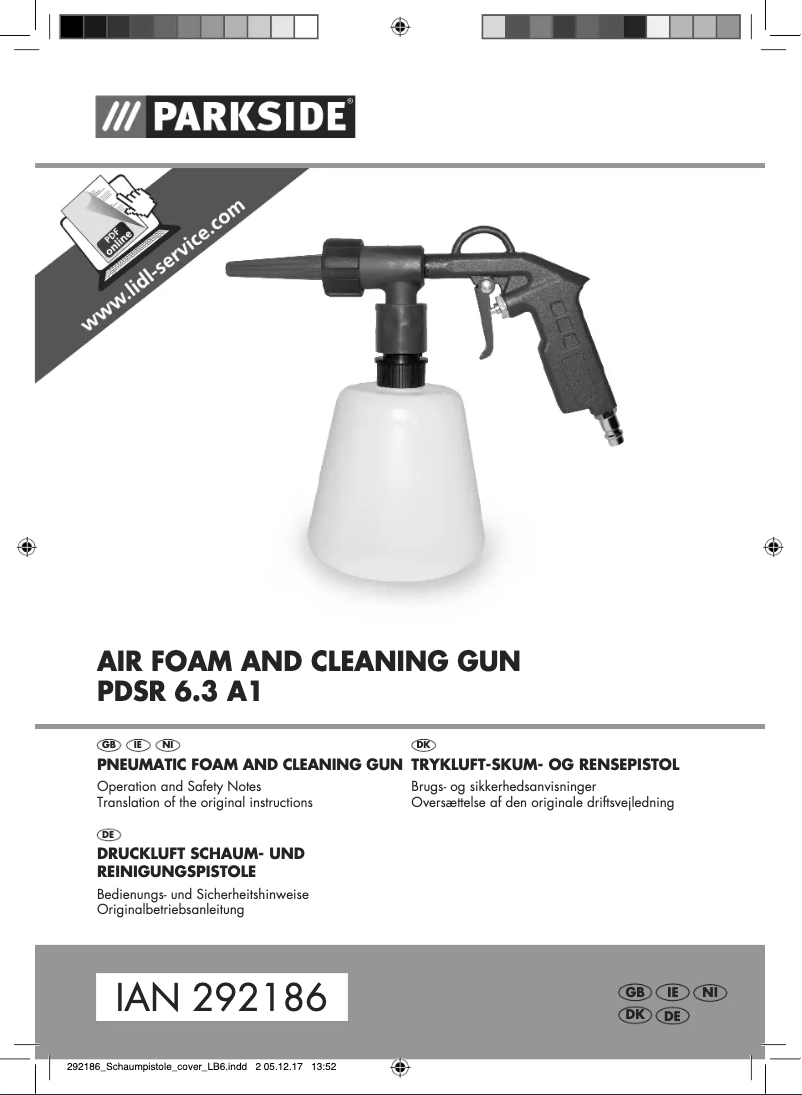 /// PARKSIDE®

PDF online

www.lidl-service.com

AIR FOAM AND CLEANING GUN
PDSR 6.3 A1

GB IE NI
PNEUMATIC FOAM AND CLEANING GUN
Operation and Safety Notes
Translation of the original instructions

DE
DRUCKLUFT SCHAUM- UND REINIGUNGSPISTOLE
Bedienungs- und Sicherheitshinweise
Originalbetriebsanleitung

DK
TRYKLUFT-SKUM- OG RENSEPISTOL
Brugs- og sikkerhedsanvisninger
Oversættelse af den originale driftsvejledning

IAN 292186

GB IE NI
DK DE

292186_Schaumpistole_cover_LB6.indd 2 05.12.17 13:52